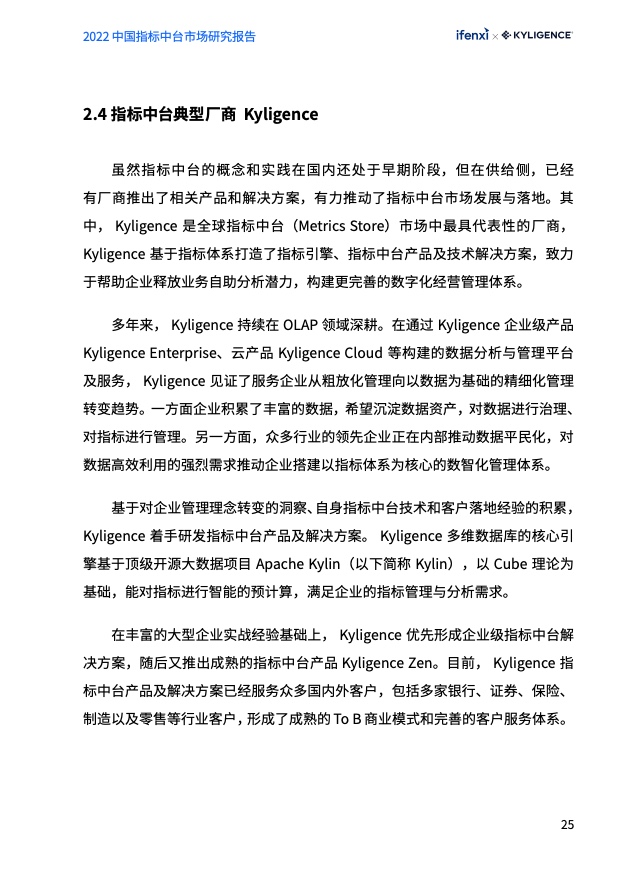 2022 中国指标中台市场研究报告

ifenxi × KYLIGENCE

2.4 指标中台典型厂商 Kyligence

虽然指标中台的概念和实践在国内还处于早期阶段，但在供给侧，已经有厂商推出了相关产品和解决方案，有力推动了指标中台市场发展与落地。其中， Kyligence 是全球指标中台（Metrics Store）市场中最具代表性的厂商，Kyligence 基于指标体系打造了指标引擎、指标中台产品及技术解决方案，致力于帮助企业释放业务自助分析潜力，构建更完善的数字化经营管理体系。

多年来， Kyligence 持续在 OLAP 领域深耕。在通过 Kyligence 企业级产品 Kyligence Enterprise、云产品 Kyligence Cloud 等构建的数据分析与管理平台及服务， Kyligence 见证了服务企业从粗放化管理向以数据为基础的精细化管理转变趋势。一方面企业积累了丰富的数据，希望沉淀数据资产，对数据进行治理、对指标进行管理。另一方面，众多行业的领先企业正在内部推动数据平民化，对数据高效利用的强烈需求推动企业搭建以指标体系为核心的数智化管理体系。

基于对企业管理理念转变的洞察、自身指标中台技术和客户落地经验的积累，Kyligence 着手研发指标中台产品及解决方案。 Kyligence 多维数据库的核心引擎基于顶级开源大数据项目 Apache Kylin（以下简称 Kylin），以 Cube 理论为基础，能对指标进行智能的预计算，满足企业的指标管理与分析需求。

在丰富的大型企业实战经验基础上， Kyligence 优先形成企业级指标中台解决方案，随后又推出成熟的指标中台产品 Kyligence Zen。目前， Kyligence 指标中台产品及解决方案已经服务众多国内外客户，包括多家银行、证券、保险、制造以及零售等行业客户，形成了成熟的 To B 商业模式和完善的客户服务体系。

25